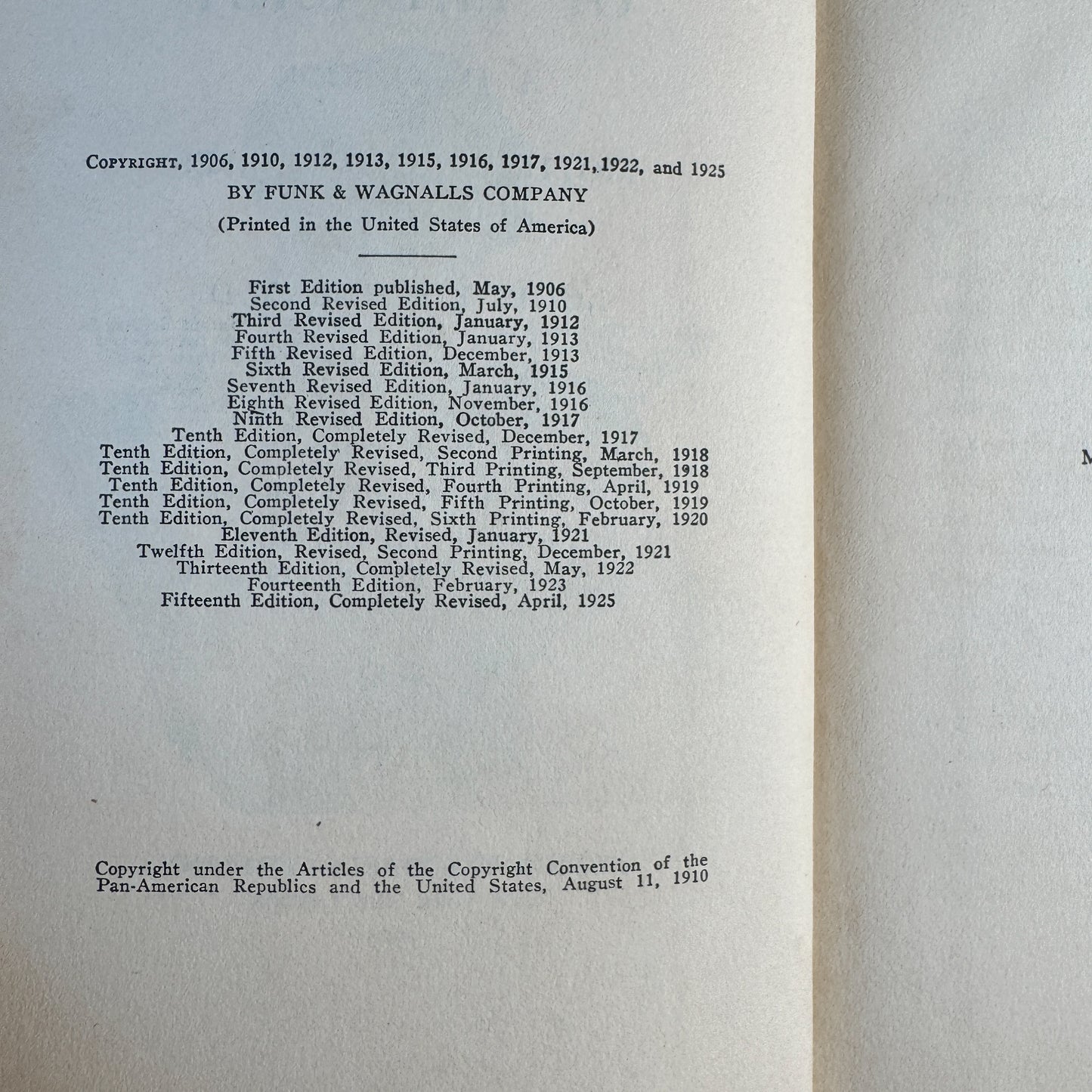 COPYRIGHT, 1906, 1910, 1912, 1913, 1915, 1916, 1917, 1921, 1922, and 1925
BY FUNK & WAGNALLS COMPANY
(Printed in the United States of America)

First Edition published, May, 1906
Second Revised Edition, July, 1910
Third Revised Edition, January, 1912
Fourth Revised Edition, January, 1913
Fifth Revised Edition, December, 1913
Sixth Revised Edition, March, 1915
Seventh Revised Edition, January, 1916
Eighth Revised Edition, November, 1916
Ninth Revised Edition, October, 1917
Tenth Edition, Completely Revised, December, 1917
Tenth Edition, Completely Revised, Second Printing, March, 1918
Tenth Edition, Completely Revised, Third Printing, September, 1918
Tenth Edition, Completely Revised, Fourth Printing, April, 1919
Tenth Edition, Completely Revised, Fifth Printing, October, 1919
Tenth Edition, Completely Revised, Sixth Printing, February, 1920
Eleventh Edition, Revised, January, 1921
Twelfth Edition, Revised, Second Printing, December, 1921
Thirteenth Edition, Completely Revised, May, 1922
Fourteenth Edition, February, 1923
Fifteenth Edition, Completely Revised, April, 1925

Copyright under the Articles of the Copyright Convention of the Pan-American Republics and the United States, August 11, 1910

M